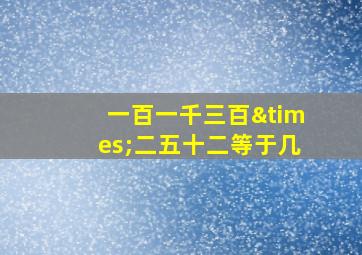 一百一千三百&times;二五十二等于几